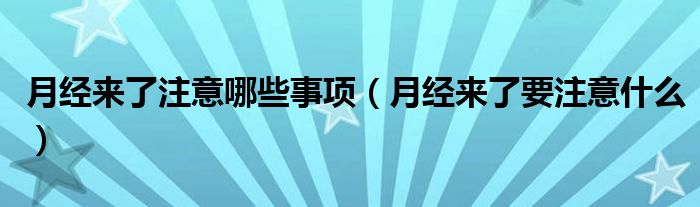 月经来了注意哪些事项（月经来了要注意什么）